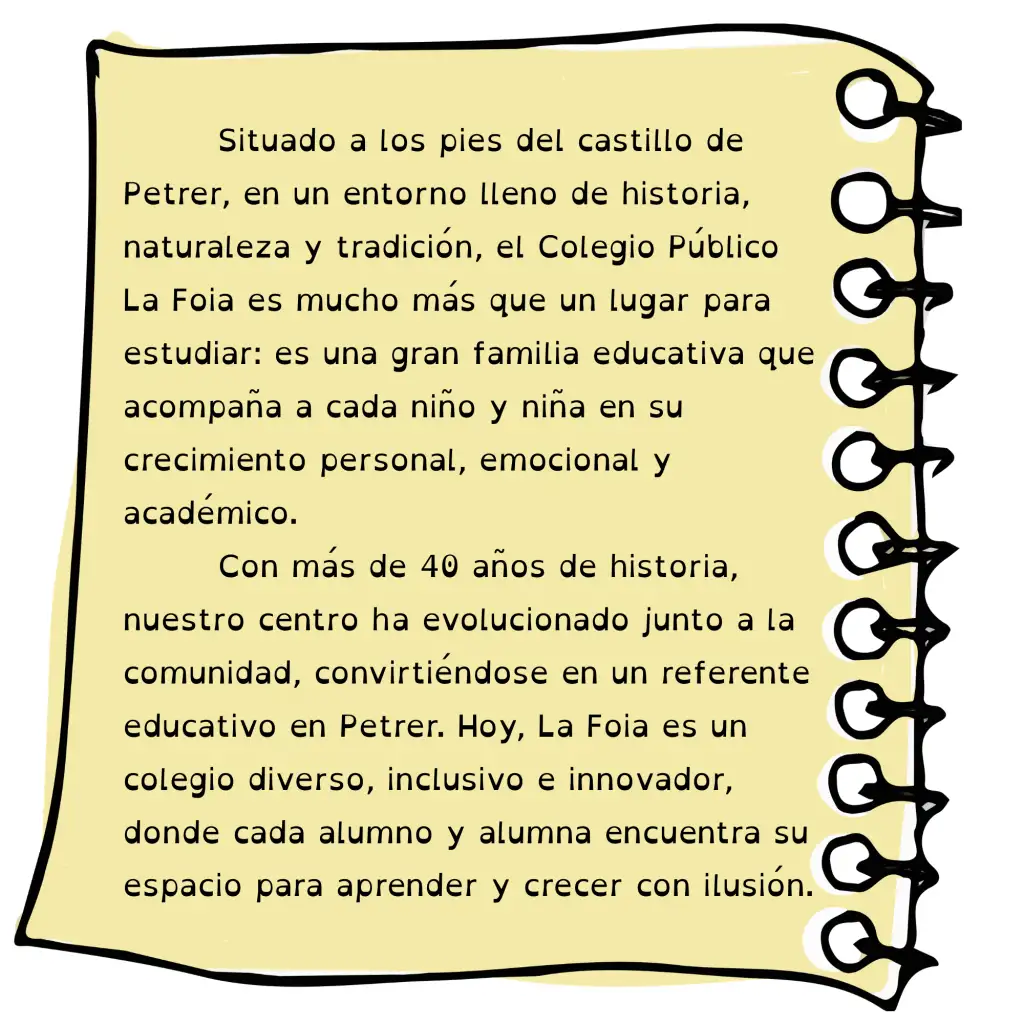 Situado a los pies del castillo de Petrer, en un entorno lleno de historia, naturaleza y tradición, el Colegio Público La Foia es mucho más que un lugar para estudiar: es una gran familia educativa que acompaña a cada niño y niña en su crecimiento personal, emocional y académico.

Con más de 40 años de historia, nuestro centro ha evolucionado junto a la comunidad, convirtiéndose en un referente educativo en Petrer. Hoy, La Foia es un colegio diverso, inclusivo e innovador, donde cada alumno y alumna encuentra su espacio para aprender y crecer con ilusión.